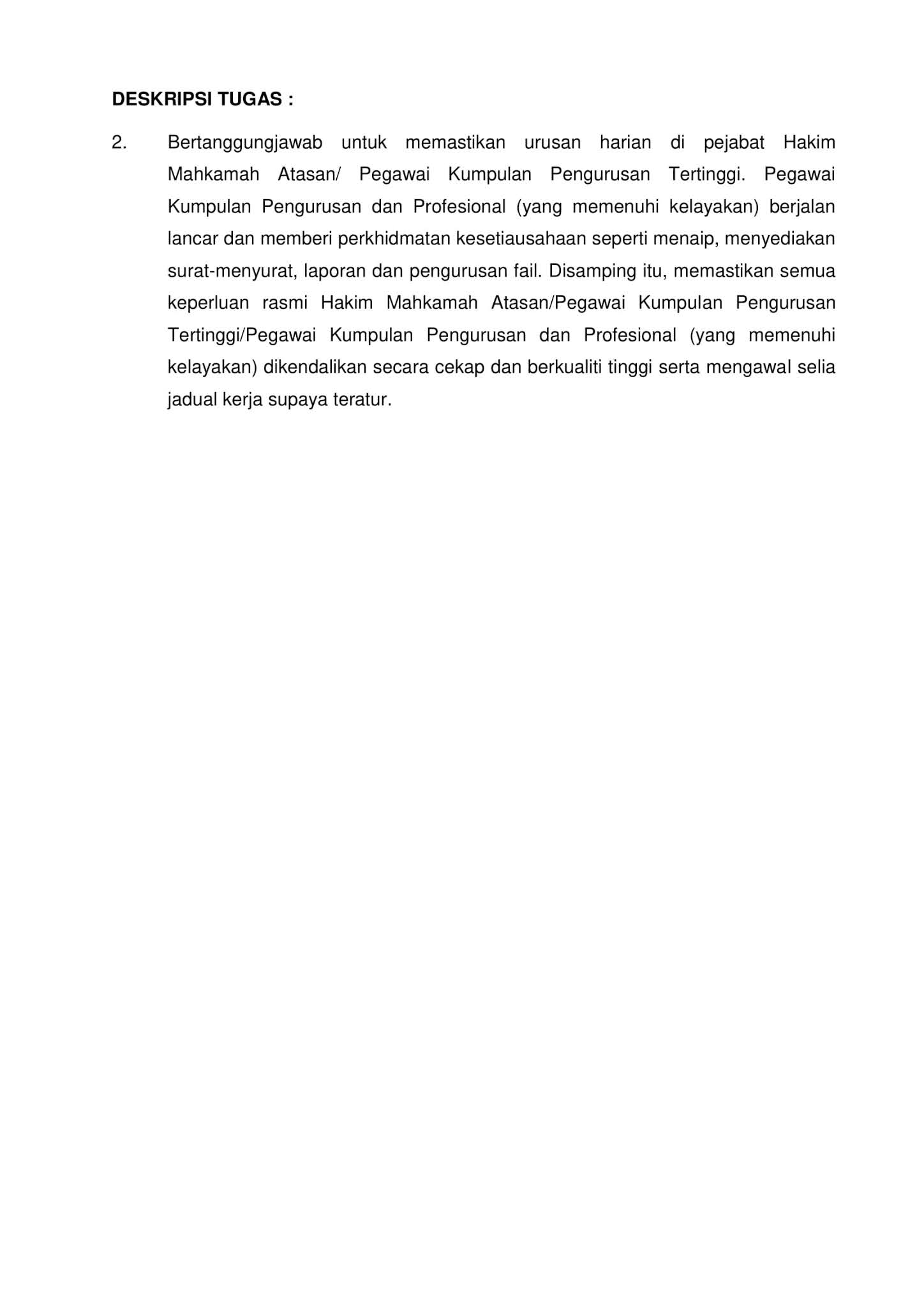 DESKRIPSI TUGAS :

2. Bertanggungjawab untuk memastikan urusan harian di pejabat Hakim Mahkamah Atasan/ Pegawai Kumpulan Pengurusan Tertinggi. Pegawai Kumpulan Pengurusan dan Profesional (yang memenuhi kelayakan) berjalan lancar dan memberi perkhidmatan kesetiausahaan seperti menaip, menyediakan surat-menyurat, laporan dan pengurusan fail. Disamping itu, memastikan semua keperluan rasmi Hakim Mahkamah Atasan/Pegawai Kumpulan Pengurusan Tertinggi/Pegawai Kumpulan Pengurusan dan Profesional (yang memenuhi kelayakan) dikendalikan secara cekap dan berkualiti tinggi serta mengawal selia jadual kerja supaya teratur.